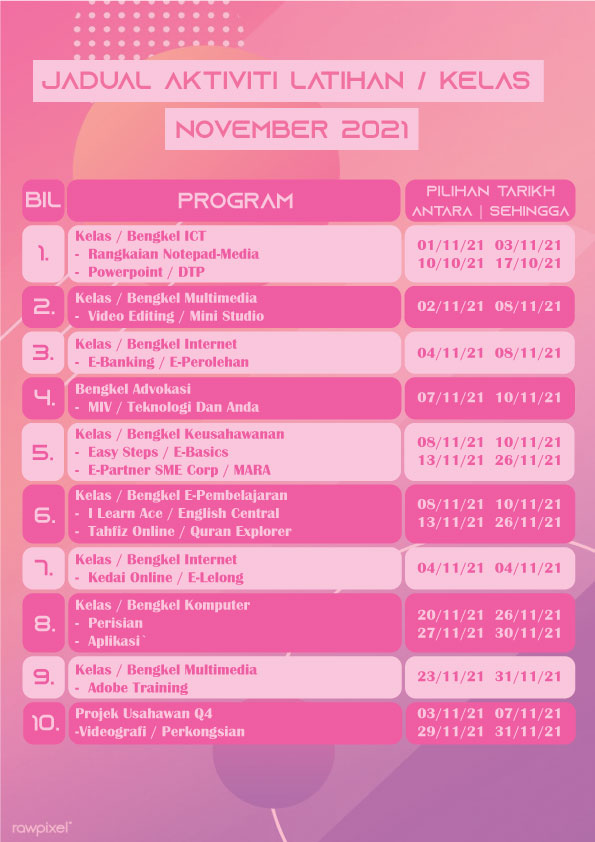 JADUAL AKTIVITI LATIHAN / KELAS

NOVEMBER 2021

| BIL | PROGRAM | PILIHAN TARIKH ANTARA \| SEHINGGA |
|---|---|---|
| 1. | Kelas / Bengkel ICT - Rangkaian Notepad-Media - Powerpoint / DTP | 01/11/21 03/11/21 10/10/21 17/10/21 |
| 2. | Kelas / Bengkel Multimedia - Video Editing / Mini Studio | 02/11/21 08/11/21 |
| 3. | Kelas / Bengkel Internet - E-Banking / E-Perolehan | 04/11/21 08/11/21 |
| 4. | Bengkel Advokasi - MIV / Teknologi Dan Anda | 07/11/21 10/11/21 |
| 5. | Kelas / Bengkel Keusahawanan - Easy Steps / E-Basics - E-Partner SME Corp / MARA | 08/11/21 10/11/21 13/11/21 26/11/21 |
| 6. | Kelas / Bengkel E-Pembelajaran - I Learn Ace / English Central - Tahfiz Online / Quran Explorer | 08/11/21 10/11/21 13/11/21 26/11/21 |
| 7. | Kelas / Bengkel Internet - Kedai Online / E-Lelong | 04/11/21 04/11/21 |
| 8. | Kelas / Bengkel Komputer - Perisian - Aplikasi` | 20/11/21 26/11/21 27/11/21 30/11/21 |
| 9. | Kelas / Bengkel Multimedia - Adobe Training | 23/11/21 31/11/21 |
| 10. | Projek Usahawan Q4 -Videografi / Perkongsian | 03/11/21 07/11/21 29/11/21 31/11/21 |

rawpixel